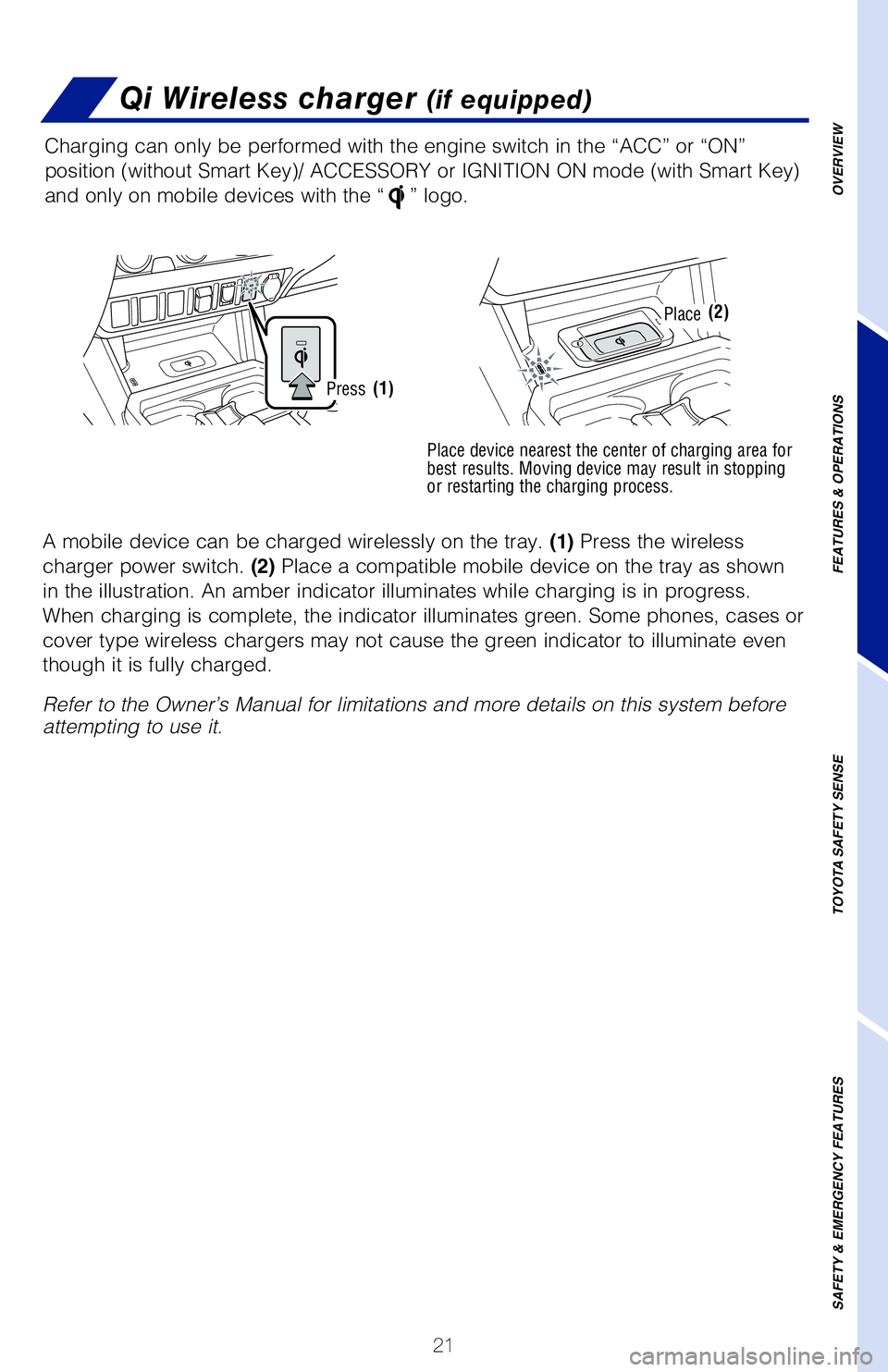 Qi Wireless charger (if equipped)

Charging can only be performed with the engine switch in the “ACC” or “ON” position (without Smart Key)/ ACCESSORY or IGNITION ON mode (with Smart Key) and only on mobile devices with the “ ” logo.

Press (1)

Place (2)

Place device nearest the center of charging area for best results. Moving device may result in stopping or restarting the charging process.

A mobile device can be charged wirelessly on the tray. (1) Press the wireless charger power switch. (2) Place a compatible mobile device on the tray as shown in the illustration. An amber indicator illuminates while charging is in progress. When charging is complete, the indicator illuminates green. Some phones, cases or cover type wireless chargers may not cause the green indicator to illuminate even though it is fully charged.

Refer to the Owner’s Manual for limitations and more details on this system before attempting to use it.

OVERVIEW
FEATURES & OPERATIONS
TOYOTA SAFETY SENSE
SAFETY & EMERGENCY FEATURES

21

carmanualsonline.info